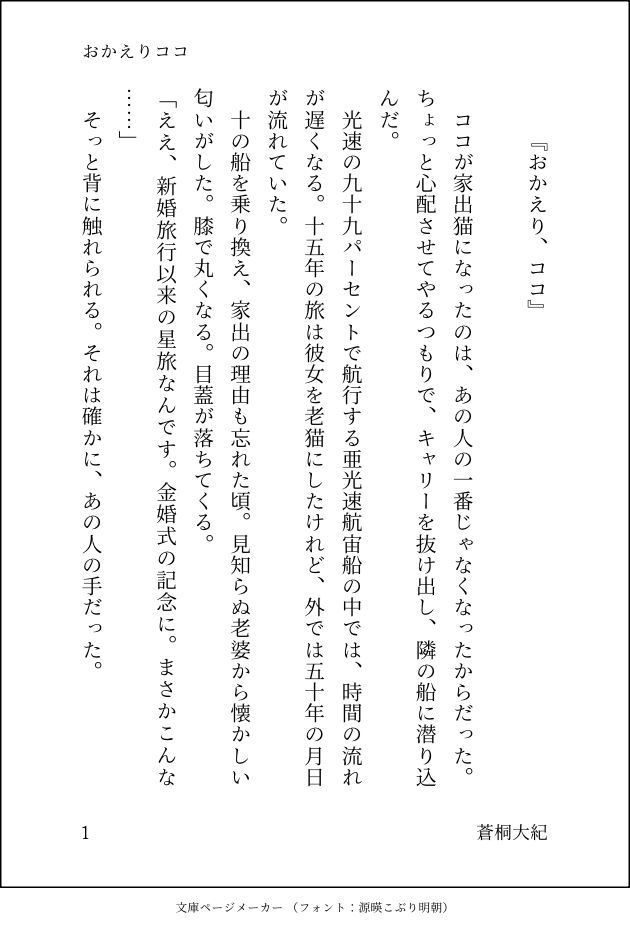 おかえりココ

『おかえり、ココ』

ココが家出猫になったのは、あの人の一番じゃなくなったからだった。ちょっと心配させてやるつもりで、キャリーを抜け出し、隣の船に潜り込んだ。

光速の九十九パーセントで航行する亜光速航宙船の中では、時間の流れが遅くなる。十五年の旅は彼女を老猫にしたけれど、外では五十年の月日が流れていた。

十の船を乗り換え、家出の理由も忘れた頃。見知らぬ老婆から懐かしい匂いがした。膝で丸くなる。目蓋が落ちてくる。

「ええ、新婚旅行以来の星旅なんです。金婚式の記念に。まさかこんな……」

そっと背に触れられる。それは確かに、あの人の手だった。

1

蒼桐大紀

文庫ページメーカー（フォント：源暎こぶり明朝）